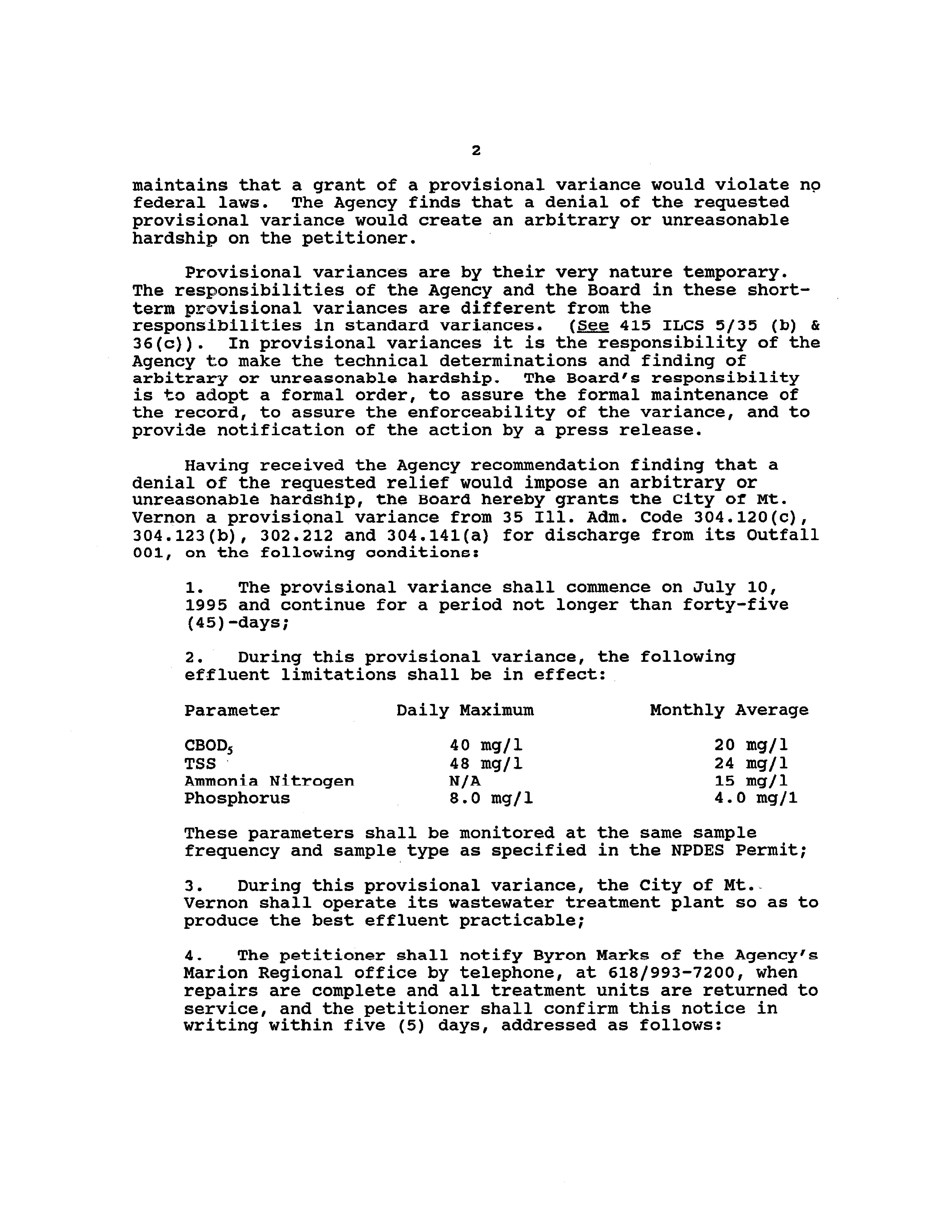 2

maintains that a grant of a provisional variance would violate no federal laws. The Agency finds that a denial of the requested provisional variance would create an arbitrary or unreasonable hardship on the petitioner.

Provisional variances are by their very nature temporary. The responsibilities of the Agency and the Board in these short-term provisional variances are different from the responsibilities in standard variances. (See 415 ILCS 5/35 (b) & 36(c)). In provisional variances it is the responsibility of the Agency to make the technical determinations and finding of arbitrary or unreasonable hardship. The Board's responsibility is to adopt a formal order, to assure the formal maintenance of the record, to assure the enforceability of the variance, and to provide notification of the action by a press release.

Having received the Agency recommendation finding that a denial of the requested relief would impose an arbitrary or unreasonable hardship, the Board hereby grants the City of Mt. Vernon a provisional variance from 35 Ill. Adm. Code 304.120(c), 304.123(b), 302.212 and 304.141(a) for discharge from its Outfall 001, on the following conditions:

1. The provisional variance shall commence on July 10, 1995 and continue for a period not longer than forty-five (45)-days;

2. During this provisional variance, the following effluent limitations shall be in effect:

| Parameter | Daily Maximum | Monthly Average |
|---|---|---|
| $CBOD_5$ | 40 mg/l | 20 mg/l |
| TSS | 48 mg/l | 24 mg/l |
| Ammonia Nitrogen | N/A | 15 mg/l |
| Phosphorus | 8.0 mg/l | 4.0 mg/l |

These parameters shall be monitored at the same sample frequency and sample type as specified in the NPDES Permit;

3. During this provisional variance, the City of Mt. Vernon shall operate its wastewater treatment plant so as to produce the best effluent practicable;

4. The petitioner shall notify Byron Marks of the Agency's Marion Regional office by telephone, at 618/993-7200, when repairs are complete and all treatment units are returned to service, and the petitioner shall confirm this notice in writing within five (5) days, addressed as follows: